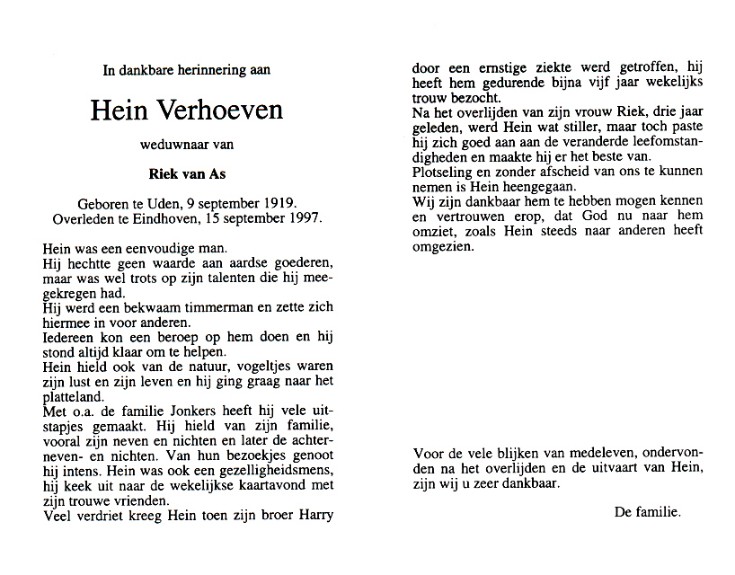 In dankbare herinnering aan

Hein Verhoeven

weduwnaar van

Riek van As

Geboren te Uden, 9 september 1919.
Overleden te Eindhoven, 15 september 1997.

Hein was een eenvoudige man.
Hij hechtte geen waarde aan aardse goederen, maar was wel trots op zijn talenten die hij meegekregen had.
Hij werd een bekwaam timmerman en zette zich hiermee in voor anderen.
Iedereen kon een beroep op hem doen en hij stond altijd klaar om te helpen.
Hein hield ook van de natuur, vogeltjes waren zijn lust en zijn leven en hij ging graag naar het platteland.
Met o.a. de familie Jonkers heeft hij vele uitstapjes gemaakt. Hij hield van zijn familie, vooral zijn neven en nichten en later de achterneven- en nichten. Van hun bezoekjes genoot hij intens. Hein was ook een gezelligheidsmens, hij keek uit naar de wekelijkse kaartavond met zijn trouwe vrienden.
Veel verdriet kreeg Hein toen zijn broer Harry door een ernstige ziekte werd getroffen, hij heeft hem gedurende bijna vijf jaar wekelijks trouw bezocht.
Na het overlijden van zijn vrouw Riek, drie jaar geleden, werd Hein wat stiller, maar toch paste hij zich goed aan aan de veranderde leefomstandigheden en maakte hij er het beste van.
Plotseling en zonder afscheid van ons te kunnen nemen is Hein heengegaan.
Wij zijn dankbaar hem te hebben mogen kennen en vertrouwen erop, dat God nu naar hem omziet, zoals Hein steeds naar anderen heeft omgezien.

Voor de vele blijken van medeleven, ondervonden na het overlijden en de uitvaart van Hein, zijn wij u zeer dankbaar.

De familie.